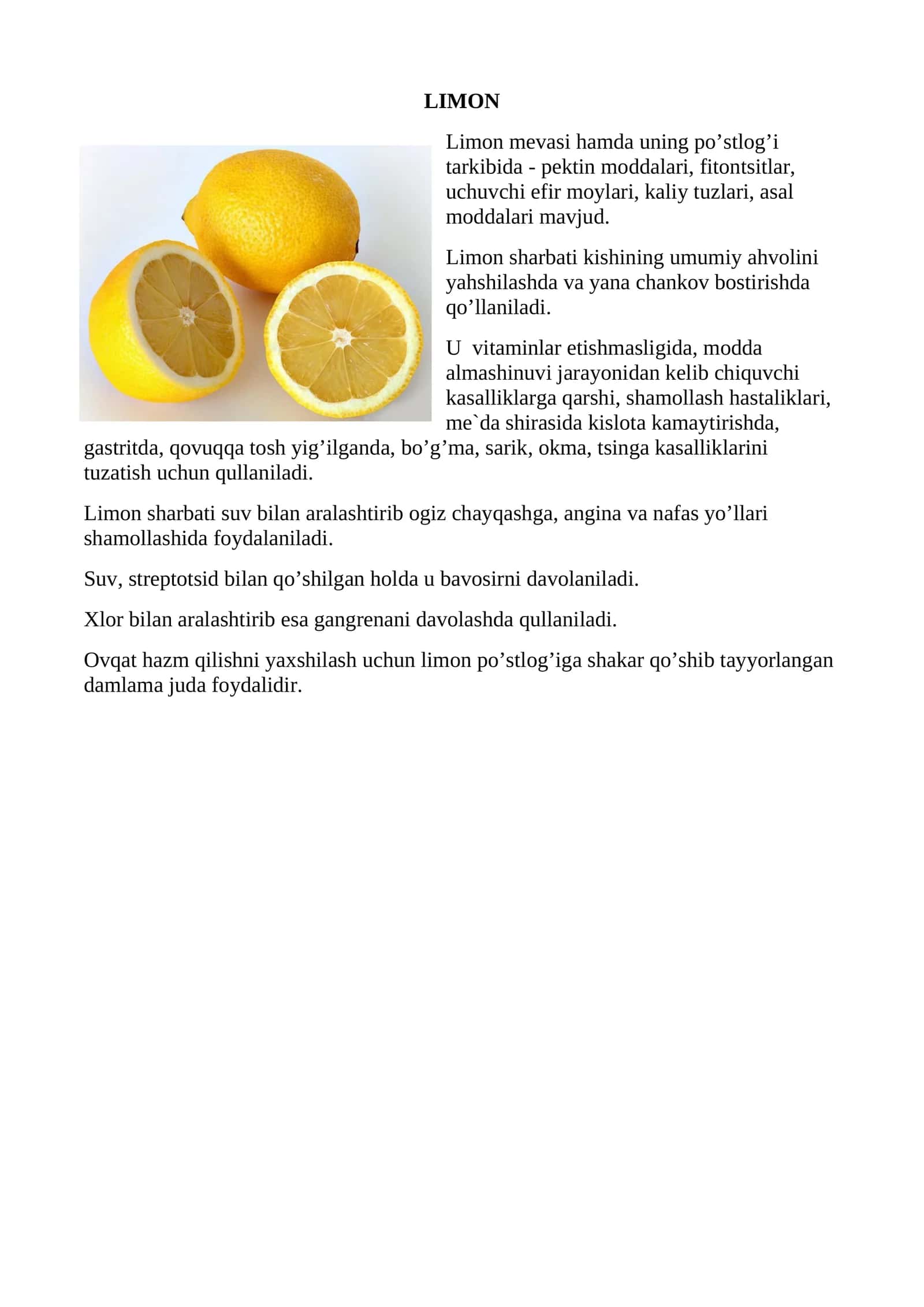 LIMON

Limon mevasi hamda uning po’stlog’i tarkibida - pektin moddalari, fitontsitlar, uchuvchi efir moylari, kaliy tuzlari, asal moddalari mavjud.

Limon sharbati kishining umumiy ahvolini yahshilashda va yana chankov bostirishda qo’llaniladi.

U  vitaminlar etishmasligida, modda almashinuvi jarayonidan kelib chiquvchi kasalliklarga qarshi, shamollash hastaliklari, me`da shirasida kislota kamaytirishda, gastritda, qovuqqa tosh yig’ilganda, bo’g’ma, sarik, okma, tsinga kasalliklarini tuzatish uchun qullaniladi.

Limon sharbati suv bilan aralashtirib ogiz chayqashga, angina va nafas yo’llari shamollashida foydalaniladi.

Suv, streptotsid bilan qo’shilgan holda u bavosirni davolaniladi.

Xlor bilan aralashtirib esa gangrenani davolashda qullaniladi.

Ovqat hazm qilishni yaxshilash uchun limon po’stlog’iga shakar qo’shib tayyorlangan damlama juda foydalidir.